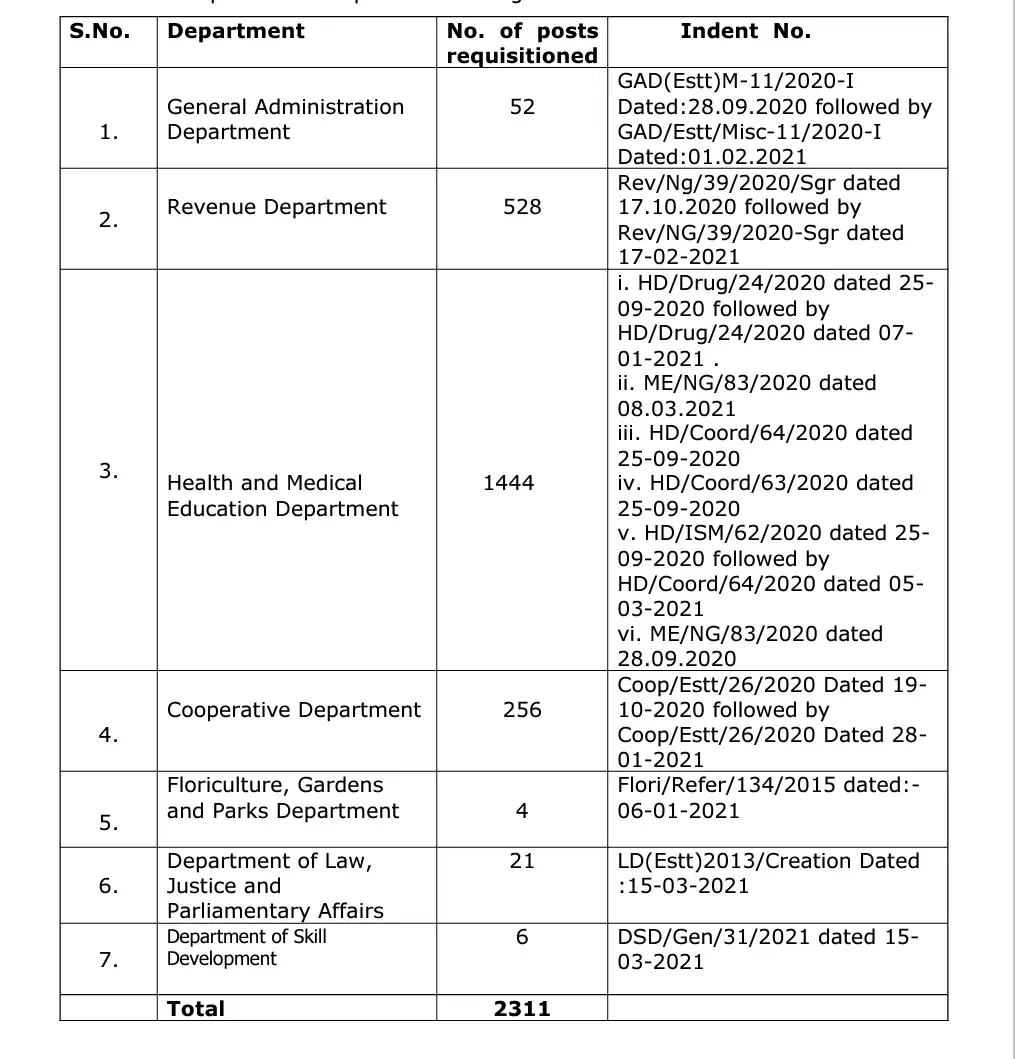 | S.No. | Department | No. of posts requisitioned | Indent No. |
|---|---|---|---|
| 1. | General Administration Department | 52 | GAD(Estt)M-11/2020-I Dated:28.09.2020 followed by GAD/Estt/Misc-11/2020-I Dated:01.02.2021 |
| 2. | Revenue Department | 528 | Rev/Ng/39/2020/Sgr dated 17.10.2020 followed by Rev/NG/39/2020-Sgr dated 17-02-2021 |
| 3. | Health and Medical Education Department | 1444 | i. HD/Drug/24/2020 dated 25-09-2020 followed by HD/Drug/24/2020 dated 07-01-2021 . ii. ME/NG/83/2020 dated 08.03.2021 iii. HD/Coord/64/2020 dated 25-09-2020 iv. HD/Coord/63/2020 dated 25-09-2020 v. HD/ISM/62/2020 dated 25-09-2020 followed by HD/Coord/64/2020 dated 05-03-2021 vi. ME/NG/83/2020 dated 28.09.2020 |
| 4. | Cooperative Department | 256 | Coop/Estt/26/2020 Dated 19-10-2020 followed by Coop/Estt/26/2020 Dated 28-01-2021 |
| 5. | Floriculture, Gardens and Parks Department | 4 | Flori/Refer/134/2015 dated:-06-01-2021 |
| 6. | Department of Law, Justice and Parliamentary Affairs | 21 | LD(Estt)2013/Creation Dated :15-03-2021 |
| 7. | Department of Skill Development | 6 | DSD/Gen/31/2021 dated 15-03-2021 |
| | Total | 2311 | |